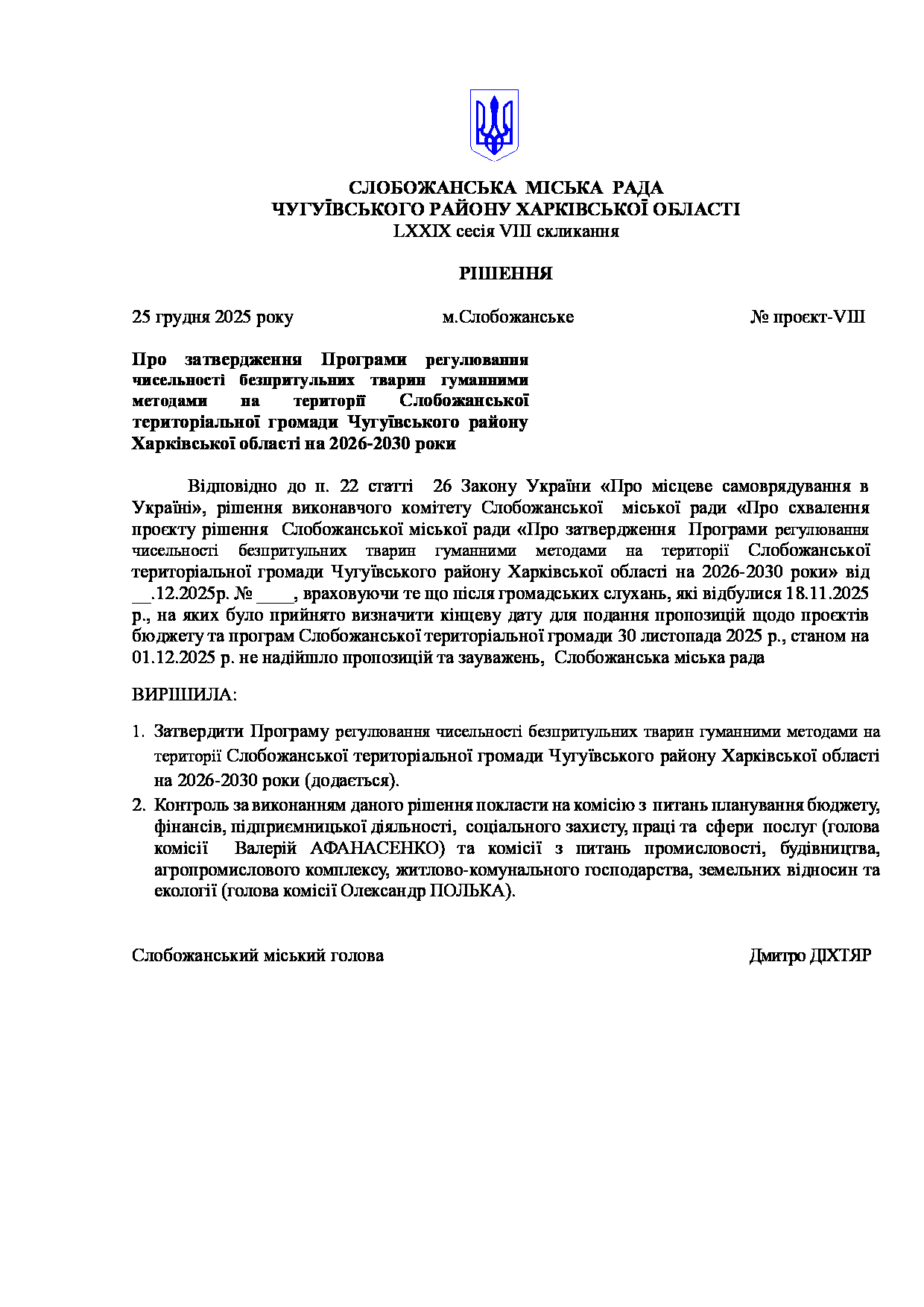 СЛОБОЖАНСЬКА МІСЬКА РАДА
ЧУГУЇВСЬКОГО РАЙОНУ ХАРКІВСЬКОЇ ОБЛАСТІ
LXXIX сесія VIII скликання

РІШЕННЯ

25 грудня 2025 року м.Слобожанське № проєкт-VIII

Про затвердження Програми регулювання чисельності безпритульних тварин гуманними методами на території Слобожанської територіальної громади Чугуївського району Харківської області на 2026-2030 роки

Відповідно до п. 22 статті 26 Закону України «Про місцеве самоврядування в Україні», рішення виконавчого комітету Слобожанської міської ради «Про схвалення проєкту рішення Слобожанської міської ради «Про затвердження Програми регулювання чисельності безпритульних тварин гуманними методами на території Слобожанської територіальної громади Чугуївського району Харківської області на 2026-2030 роки» від __.12.2025р. № ____, враховуючи те що після громадських слухань, які відбулися 18.11.2025 р., на яких було прийнято визначити кінцеву дату для подання пропозицій щодо проєктів бюджету та програм Слобожанської територіальної громади 30 листопада 2025 р., станом на 01.12.2025 р. не надійшло пропозицій та зауважень, Слобожанська міська рада

ВИРІШИЛА:

1. Затвердити Програму регулювання чисельності безпритульних тварин гуманними методами на території Слобожанської територіальної громади Чугуївського району Харківської області на 2026-2030 роки (додається).
2. Контроль за виконанням даного рішення покласти на комісію з питань планування бюджету, фінансів, підприємницької діяльності, соціального захисту, праці та сфери послуг (голова комісії Валерій АФАНАСЕНКО) та комісії з питань промисловості, будівництва, агропромислового комплексу, житлово-комунального господарства, земельних відносин та екології (голова комісії Олександр ПОЛЬКА).

Слобожанський міський голова Дмитро ДІХТЯР